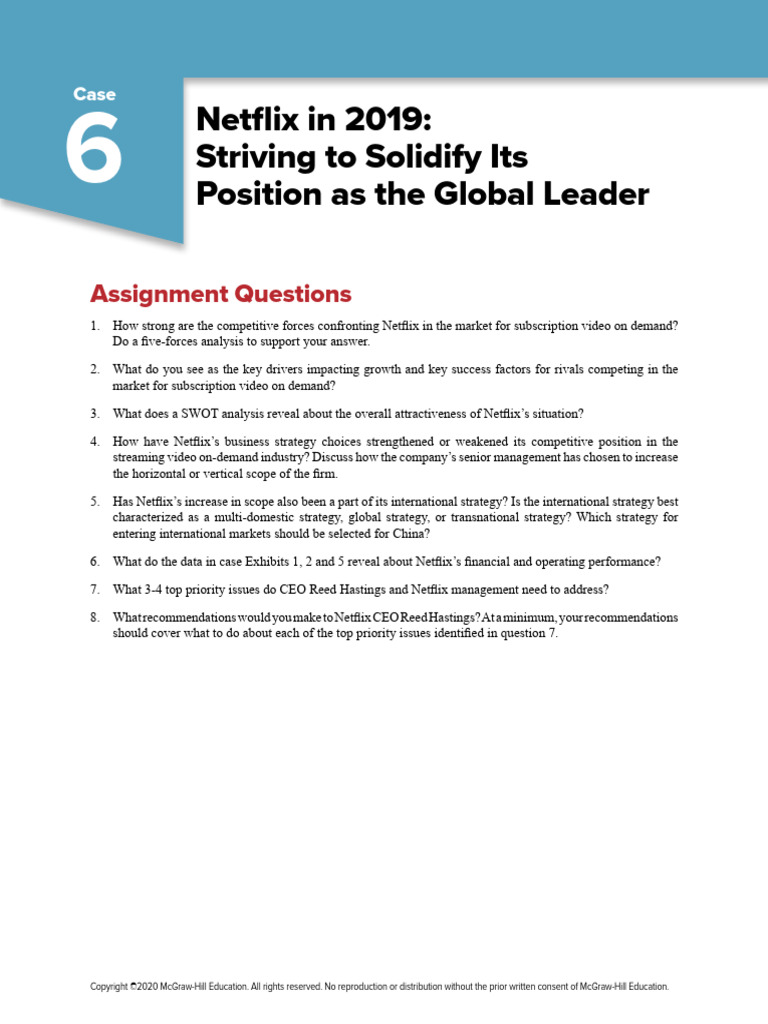 Case
6

Netflix in 2019: Striving to Solidify Its Position as the Global Leader

Assignment Questions

1. How strong are the competitive forces confronting Netflix in the market for subscription video on demand? Do a five-forces analysis to support your answer.

2. What do you see as the key drivers impacting growth and key success factors for rivals competing in the market for subscription video on demand?

3. What does a SWOT analysis reveal about the overall attractiveness of Netflix's situation?

4. How have Netflix's business strategy choices strengthened or weakened its competitive position in the streaming video on-demand industry? Discuss how the company's senior management has chosen to increase the horizontal or vertical scope of the firm.

5. Has Netflix's increase in scope also been a part of its international strategy? Is the international strategy best characterized as a multi-domestic strategy, global strategy, or transnational strategy? Which strategy for entering international markets should be selected for China?

6. What do the data in case Exhibits 1, 2 and 5 reveal about Netflix's financial and operating performance?

7. What 3-4 top priority issues do CEO Reed Hastings and Netflix management need to address?

8. What recommendations would you make to Netflix CEO Reed Hastings? At a minimum, your recommendations should cover what to do about each of the top priority issues identified in question 7.

Copyright ©2020 McGraw-Hill Education. All rights reserved. No reproduction or distribution without the prior written consent of McGraw-Hill Education.